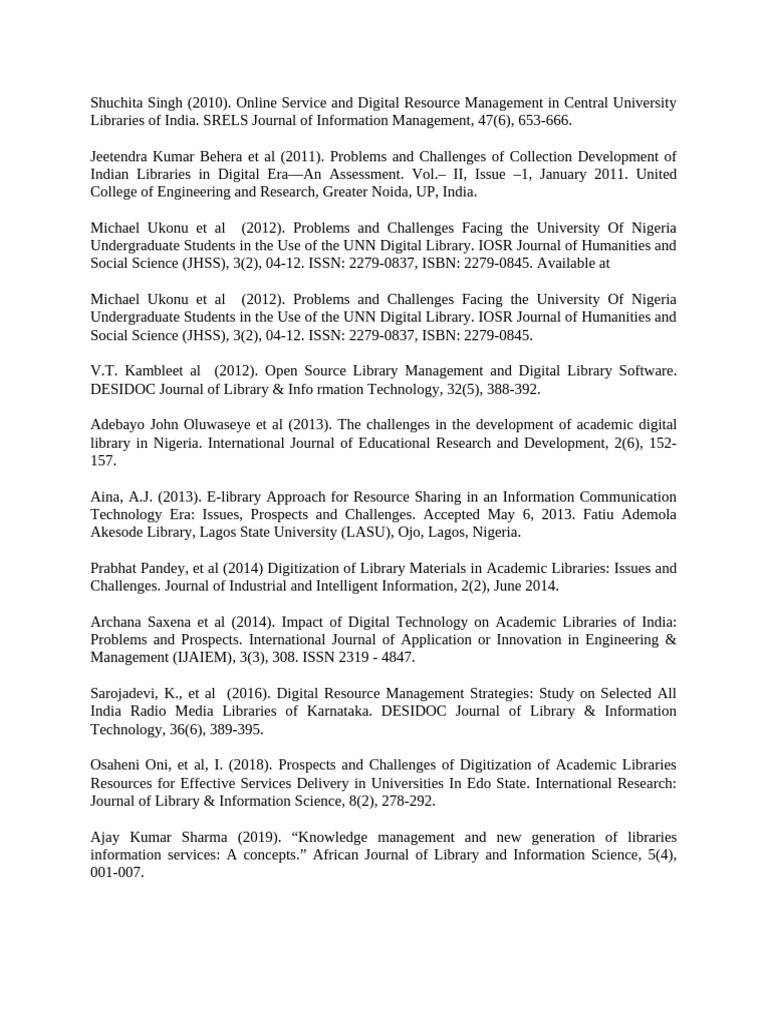 Shuchita Singh (2010). Online Service and Digital Resource Management in Central University Libraries of India. SRELS Journal of Information Management, 47(6), 653-666.

Jeetendra Kumar Behera et al (2011). Problems and Challenges of Collection Development of Indian Libraries in Digital Era—An Assessment. Vol.– II, Issue –1, January 2011. United College of Engineering and Research, Greater Noida, UP, India.

Michael Ukonu et al (2012). Problems and Challenges Facing the University Of Nigeria Undergraduate Students in the Use of the UNN Digital Library. IOSR Journal of Humanities and Social Science (JHSS), 3(2), 04-12. ISSN: 2279-0837, ISBN: 2279-0845. Available at

Michael Ukonu et al (2012). Problems and Challenges Facing the University Of Nigeria Undergraduate Students in the Use of the UNN Digital Library. IOSR Journal of Humanities and Social Science (JHSS), 3(2), 04-12. ISSN: 2279-0837, ISBN: 2279-0845.

V.T. Kambleet al (2012). Open Source Library Management and Digital Library Software. DESIDOC Journal of Library & Info rmation Technology, 32(5), 388-392.

Adebayo John Oluwaseye et al (2013). The challenges in the development of academic digital library in Nigeria. International Journal of Educational Research and Development, 2(6), 152-157.

Aina, A.J. (2013). E-library Approach for Resource Sharing in an Information Communication Technology Era: Issues, Prospects and Challenges. Accepted May 6, 2013. Fatiu Ademola Akesode Library, Lagos State University (LASU), Ojo, Lagos, Nigeria.

Prabhat Pandey, et al (2014) Digitization of Library Materials in Academic Libraries: Issues and Challenges. Journal of Industrial and Intelligent Information, 2(2), June 2014.

Archana Saxena et al (2014). Impact of Digital Technology on Academic Libraries of India: Problems and Prospects. International Journal of Application or Innovation in Engineering & Management (IJAIEM), 3(3), 308. ISSN 2319 - 4847.

Sarojadevi, K., et al (2016). Digital Resource Management Strategies: Study on Selected All India Radio Media Libraries of Karnataka. DESIDOC Journal of Library & Information Technology, 36(6), 389-395.

Osaheni Oni, et al, I. (2018). Prospects and Challenges of Digitization of Academic Libraries Resources for Effective Services Delivery in Universities In Edo State. International Research: Journal of Library & Information Science, 8(2), 278-292.

Ajay Kumar Sharma (2019). “Knowledge management and new generation of libraries information services: A concepts.” African Journal of Library and Information Science, 5(4), 001-007.